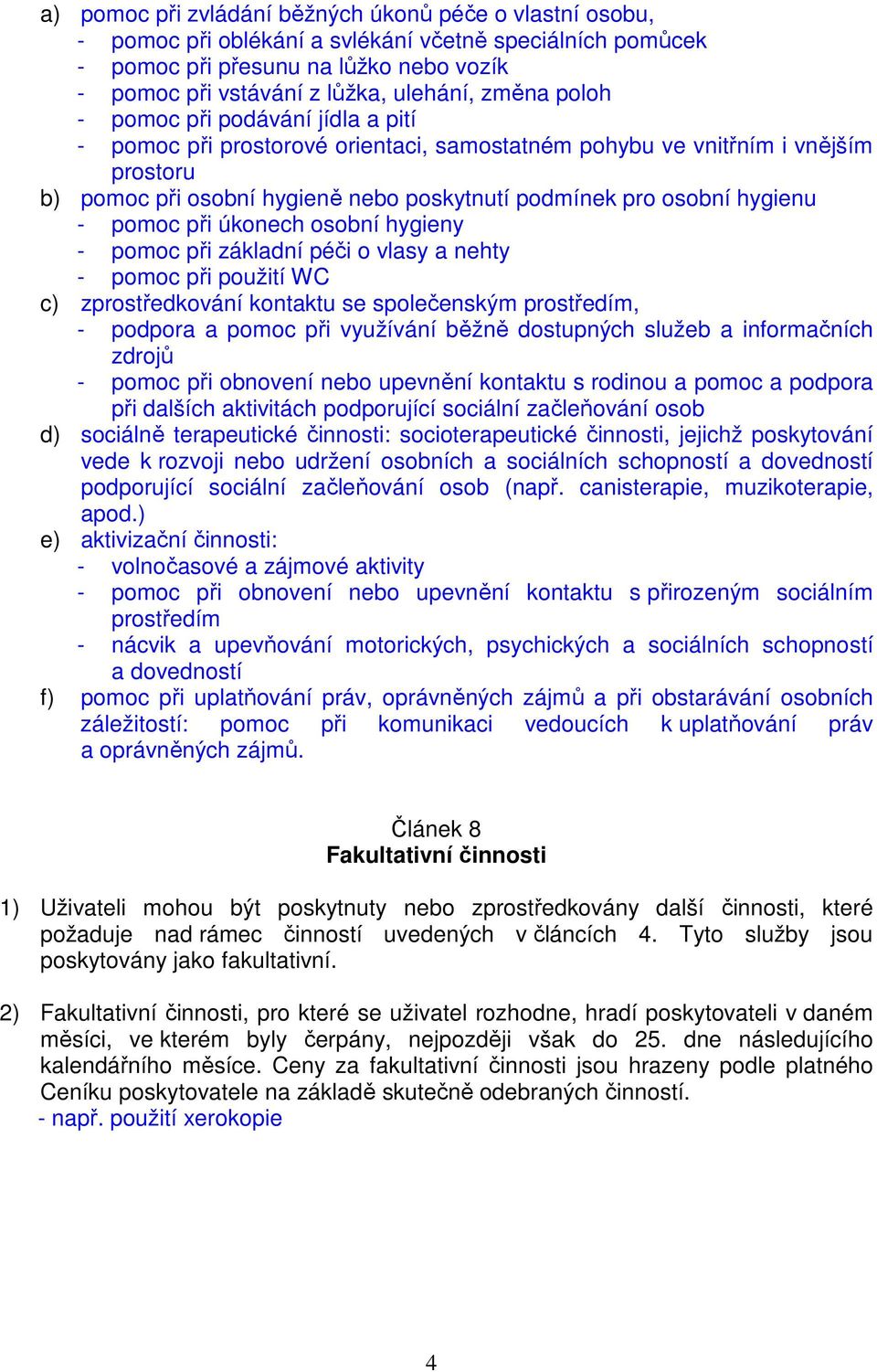 a) pomoc při zvládání běžných úkonů péče o vlastní osobu,
- pomoc při oblékání a svlékání včetně speciálních pomůcek
- pomoc při přesunu na lůžko nebo vozík
- pomoc při vstávání z lůžka, ulehání, změna poloh
- pomoc při podávání jídla a pití
- pomoc při prostorové orientaci, samostatném pohybu ve vnitřním i vnějším prostoru
b) pomoc při osobní hygieně nebo poskytnutí podmínek pro osobní hygienu
- pomoc při úkonech osobní hygieny
- pomoc při základní péči o vlasy a nehty
- pomoc při použití WC
c) zprostředkování kontaktu se společenským prostředím,
- podpora a pomoc při využívání běžně dostupných služeb a informačních zdrojů
- pomoc při obnovení nebo upevnění kontaktu s rodinou a pomoc a podpora při dalších aktivitách podporující sociální začleňování osob
d) sociálně terapeutické činnosti: socioterapeutické činnosti, jejichž poskytování vede k rozvoji nebo udržení osobních a sociálních schopností a dovedností podporující sociální začleňování osob (např. canisterapie, muzikoterapie, apod.)
e) aktivizační činnosti:
- volnočasové a zájmové aktivity
- pomoc při obnovení nebo upevnění kontaktu s přirozeným sociálním prostředím
- nácvik a upevňování motorických, psychických a sociálních schopností a dovedností
f) pomoc při uplatňování práv, oprávněných zájmů a při obstarávání osobních záležitostí: pomoc při komunikaci vedoucích k uplatňování práv a oprávněných zájmů.

Článek 8
Fakultativní činnosti

1) Uživateli mohou být poskytnuty nebo zprostředkovány další činnosti, které požaduje nad rámec činností uvedených v článcích 4. Tyto služby jsou poskytovány jako fakultativní.

2) Fakultativní činnosti, pro které se uživatel rozhodne, hradí poskytovateli v daném měsíci, ve kterém byly čerpány, nejpozději však do 25. dne následujícího kalendářního měsíce. Ceny za fakultativní činnosti jsou hrazeny podle platného Ceníku poskytovatele na základě skutečně odebraných činností.
- např. použití xerokopie

4